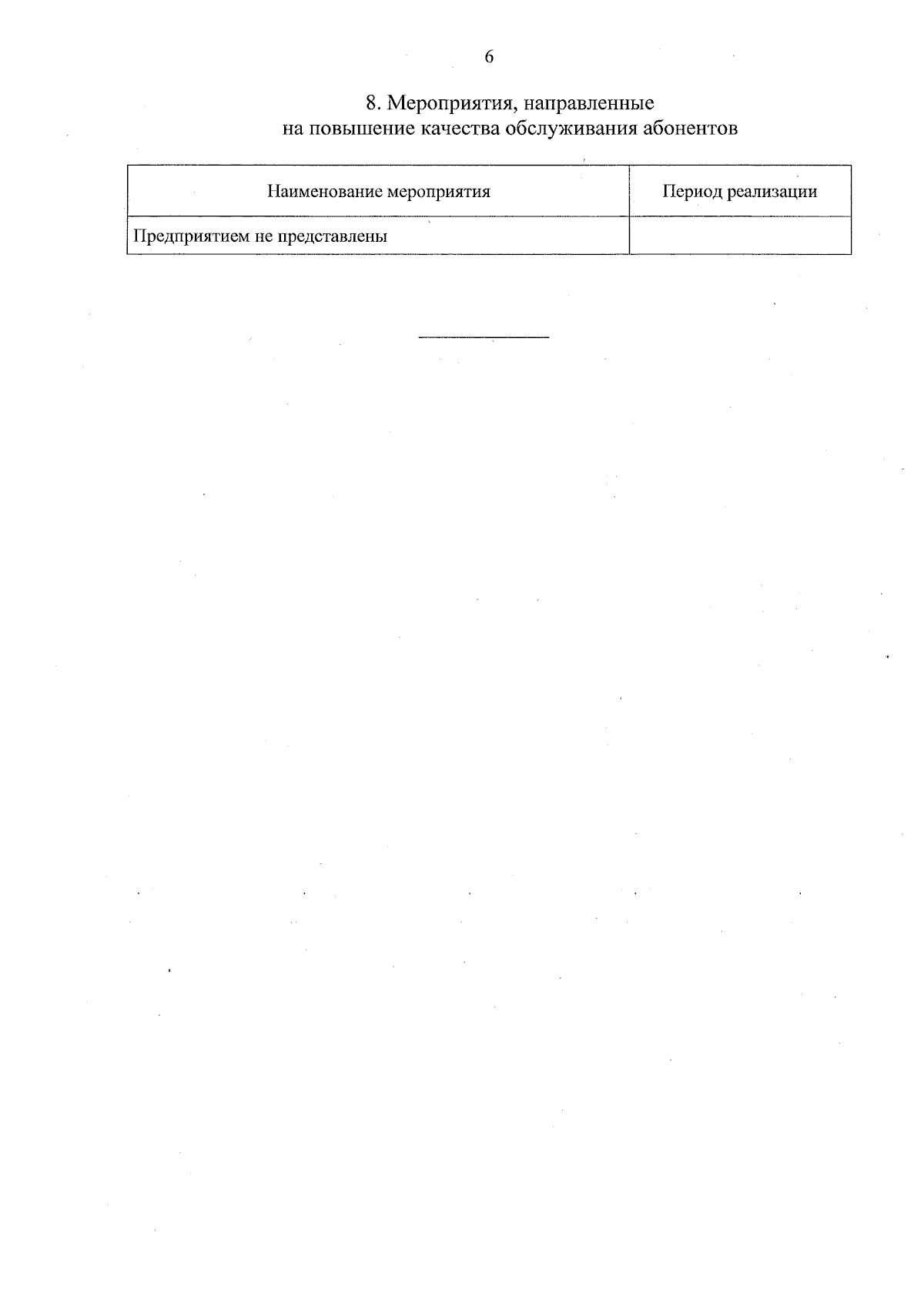 6

8. Мероприятия, направленные
на повышение качества обслуживания абонентов

| Наименование мероприятия | Период реализации |
|---|---|
| Предприятием не представлены | |